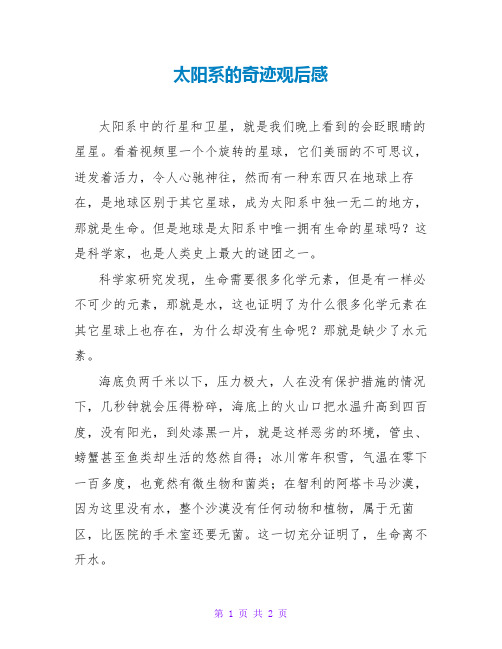 太阳系的奇迹观后感

太阳系中的行星和卫星，就是我们晚上看到的会眨眼睛的星星。看着视频里一个个旋转的星球，它们美丽的不可思议，迸发着活力，令人心驰神往，然而有一种东西只在地球上存在，是地球区别于其它星球，成为太阳系中独一无二的地方，那就是生命。但是地球是太阳系中唯一拥有生命的星球吗？这是科学家，也是人类史上最大的谜团之一。

科学家研究发现，生命需要很多化学元素，但是有一样必不可少的元素，那就是水，这也证明了为什么很多化学元素在其它星球上也存在，为什么却没有生命呢？那就是缺少了水元素。

海底负两千米以下，压力极大，人在没有保护措施的情况下，几秒钟就会压得粉碎，海底上的火山口把水温升高到四百度，没有阳光，到处漆黑一片，就是这样恶劣的环境，管虫、螃蟹甚至鱼类却生活的悠然自得；冰川常年积雪，气温在零下一百多度，也竟然有微生物和菌类；在智利的阿塔卡马沙漠，因为这里没有水，整个沙漠没有任何动物和植物，属于无菌区，比医院的手术室还要无菌。这一切充分证明了，生命离不开水。

第 1 页 共 2 页